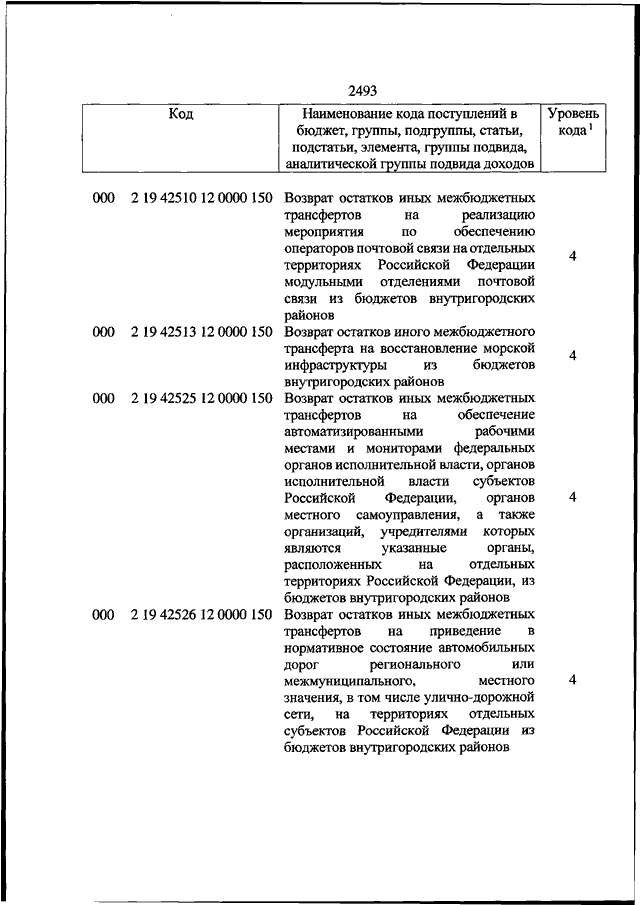 2493

| Код | Наименование кода поступлений в бюджет, группы, подгруппы, статьи, подстатьи, элемента, группы подвида, аналитической группы подвида доходов | Уровень кода $^1$ |
|---|---|---|
| 000 2 19 42510 12 0000 150 | Возврат остатков иных межбюджетных трансфертов на реализацию мероприятия по обеспечению операторов почтовой связи на отдельных территориях Российской Федерации модульными отделениями почтовой связи из бюджетов внутригородских районов | 4 |
| 000 2 19 42513 12 0000 150 | Возврат остатков иного межбюджетного трансферта на восстановление морской инфраструктуры из бюджетов внутригородских районов | 4 |
| 000 2 19 42525 12 0000 150 | Возврат остатков иных межбюджетных трансфертов на обеспечение автоматизированными рабочими местами и мониторами федеральных органов исполнительной власти, органов исполнительной власти субъектов Российской Федерации, органов местного самоуправления, а также организаций, учредителями которых являются указанные органы, расположенных на отдельных территориях Российской Федерации, из бюджетов внутригородских районов | 4 |
| 000 2 19 42526 12 0000 150 | Возврат остатков иных межбюджетных трансфертов на приведение в нормативное состояние автомобильных дорог регионального или межмуниципального, местного значения, в том числе улично-дорожной сети, на территориях отдельных субъектов Российской Федерации из бюджетов внутригородских районов | 4 |